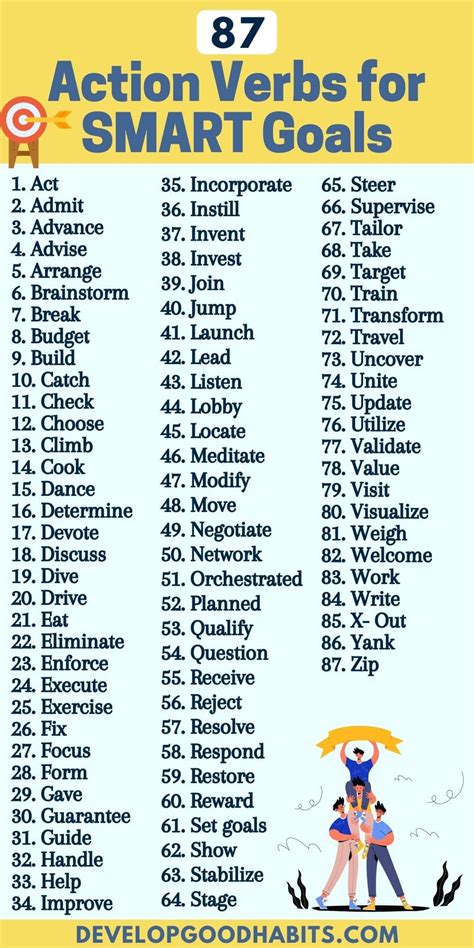 87
Action Verbs for SMART Goals

1. Act
2. Admit
3. Advance
4. Advise
5. Arrange
6. Brainstorm
7. Break
8. Budget
9. Build
10. Catch
11. Check
12. Choose
13. Climb
14. Cook
15. Dance
16. Determine
17. Devote
18. Discuss
19. Dive
20. Drive
21. Eat
22. Eliminate
23. Enforce
24. Execute
25. Exercise
26. Fix
27. Focus
28. Form
29. Gave
30. Guarantee
31. Guide
32. Handle
33. Help
34. Improve

35. Incorporate
36. Instill
37. Invent
38. Invest
39. Join
40. Jump
41. Launch
42. Lead
43. Listen
44. Lobby
45. Locate
46. Meditate
47. Modify
48. Move
49. Negotiate
50. Network
51. Orchestrated
52. Planned
53. Qualify
54. Question
55. Receive
56. Reject
57. Resolve
58. Respond
59. Restore
60. Reward
61. Set goals
62. Show
63. Stabilize
64. Stage

65. Steer
66. Supervise
67. Tailor
68. Take
69. Target
70. Train
71. Transform
72. Travel
73. Uncover
74. Unite
75. Update
76. Utilize
77. Validate
78. Value
79. Visit
80. Visualize
81. Weigh
82. Welcome
83. Work
84. Write
85. X- Out
86. Yank
87. Zip

DEVELOPGOODHABITS.COM